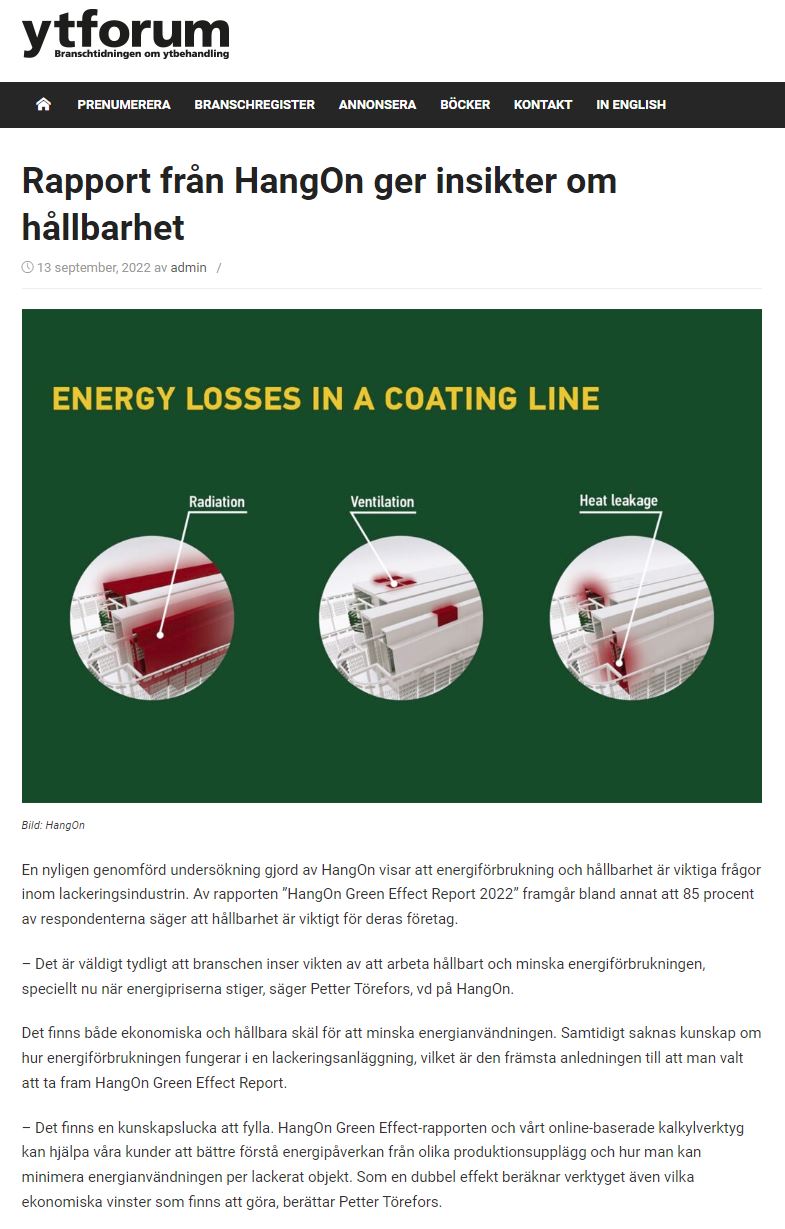 ytforum
Branschtidningen om ytbehandling

PRENUMERERA BRANSCHREGISTER ANNONSERA BÖCKER KONTAKT IN ENGLISH

Rapport från HangOn ger insikter om hållbarhet

13 september, 2022 av admin /

ENERGY LOSSES IN A COATING LINE

Radiation
Ventilation
Heat leakage

Bild: HangOn

En nyligen genomförd undersökning gjord av HangOn visar att energiförbrukning och hållbarhet är viktiga frågor inom lackeringsindustrin. Av rapporten ”HangOn Green Effect Report 2022” framgår bland annat att 85 procent av respondenterna säger att hållbarhet är viktigt för deras företag.

– Det är väldigt tydligt att branschen inser vikten av att arbeta hållbart och minska energiförbrukningen, speciellt nu när energipriserna stiger, säger Petter Törefors, vd på HangOn.

Det finns både ekonomiska och hållbara skäl för att minska energianvändningen. Samtidigt saknas kunskap om hur energiförbrukningen fungerar i en lackeringsanläggning, vilket är den främsta anledningen till att man valt att ta fram HangOn Green Effect Report.

– Det finns en kunskapslucka att fylla. HangOn Green Effect-rapporten och vårt online-baserade kalkylverktyg kan hjälpa våra kunder att bättre förstå energipåverkan från olika produktionsupplägg och hur man kan minimera energianvändningen per lackerat objekt. Som en dubbel effekt beräknar verktyget även vilka ekonomiska vinster som finns att göra, berättar Petter Törefors.